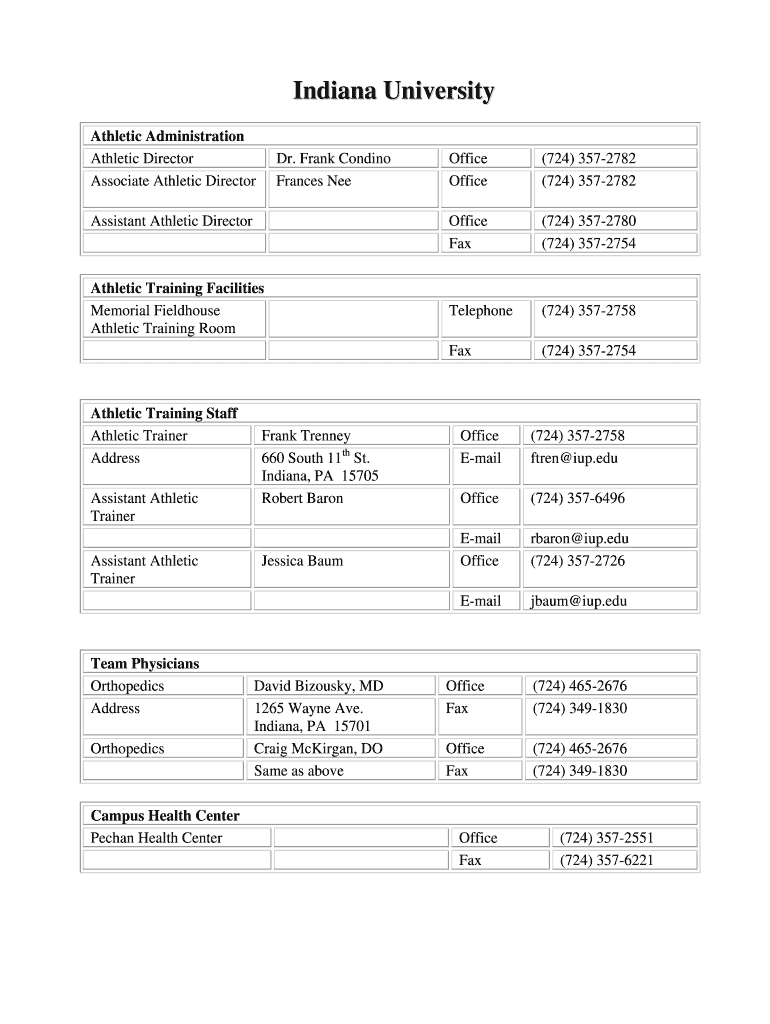 Indiana University

| Athletic Administration | | | |
|---|---|---|---|
| Athletic Director | Dr. Frank Condino | Office | (724) 357-2782 |
| Associate Athletic Director | Frances Nee | Office | (724) 357-2782 |
| Assistant Athletic Director | | Office | (724) 357-2780 |
| | | Fax | (724) 357-2754 |

| Athletic Training Facilities | | | |
|---|---|---|---|
| Memorial Fieldhouse Athletic Training Room | | Telephone | (724) 357-2758 |
| | | Fax | (724) 357-2754 |

| Athletic Training Staff | | | |
|---|---|---|---|
| Athletic Trainer | Frank Trenney | Office | (724) 357-2758 |
| Address | 660 South 11$^{th}$ St. Indiana, PA 15705 | E-mail | ftren@iup.edu |
| Assistant Athletic Trainer | Robert Baron | Office | (724) 357-6496 |
| | | E-mail | rbaron@iup.edu |
| Assistant Athletic Trainer | Jessica Baum | Office | (724) 357-2726 |
| | | E-mail | jbaum@iup.edu |

| Team Physicians | | | |
|---|---|---|---|
| Orthopedics | David Bizousky, MD | Office | (724) 465-2676 |
| Address | 1265 Wayne Ave. Indiana, PA 15701 | Fax | (724) 349-1830 |
| Orthopedics | Craig McKirgan, DO | Office | (724) 465-2676 |
| | Same as above | Fax | (724) 349-1830 |

| Campus Health Center | | | |
|---|---|---|---|
| Pechan Health Center | | Office | (724) 357-2551 |
| | | Fax | (724) 357-6221 |